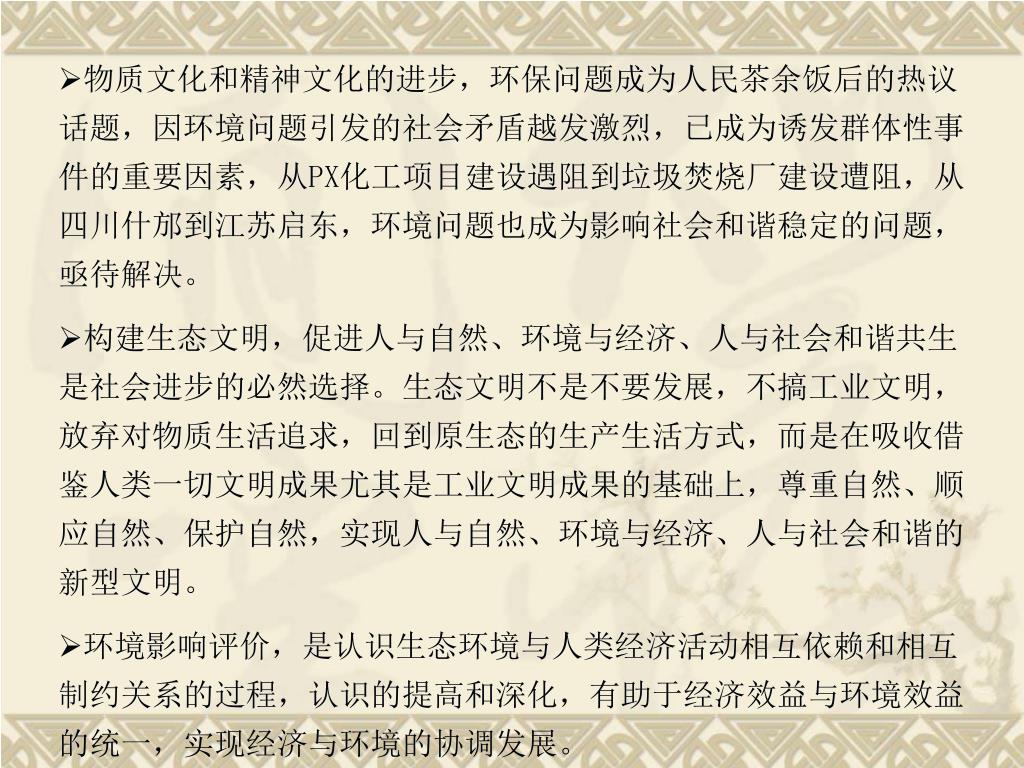 ➢物质文化和精神文化的进步，环保问题成为人民茶余饭后的热议话题，因环境问题引发的社会矛盾越发激烈，已成为诱发群体性事件的重要因素，从PX化工项目建设遇阻到垃圾焚烧厂建设遭阻，从四川什邡到江苏启东，环境问题也成为影响社会和谐稳定的问题，亟待解决。

➢构建生态文明，促进人与自然、环境与经济、人与社会和谐共生是社会进步的必然选择。生态文明不是不要发展，不搞工业文明，放弃对物质生活追求，回到原生态的生产生活方式，而是在吸收借鉴人类一切文明成果尤其是工业文明成果的基础上，尊重自然、顺应自然、保护自然，实现人与自然、环境与经济、人与社会和谐的新型文明。

➢环境影响评价，是认识生态环境与人类经济活动相互依赖和相互制约关系的过程，认识的提高和深化，有助于经济效益与环境效益的统一，实现经济与环境的协调发展。